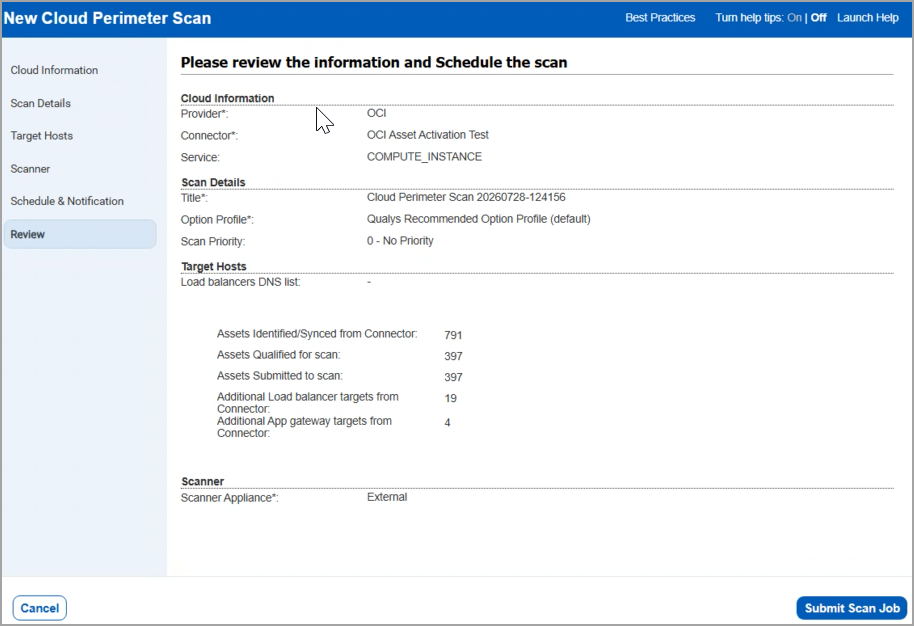 New Cloud Perimeter Scan

Best Practices Turn help tips: On | Off Launch Help

Cloud Information
Scan Details
Target Hosts
Scanner
Schedule & Notification
Review

Please review the information and Schedule the scan

Cloud Information
Provider*: OCI
Connector*: OCI Asset Activation Test
Service: COMPUTE_INSTANCE

Scan Details
Title*: Cloud Perimeter Scan 20260728-124156
Option Profile*: Qualys Recommended Option Profile (default)
Scan Priority: 0 - No Priority

Target Hosts
Load balancers DNS list: -

Assets Identified/Synced from Connector: 791
Assets Qualified for scan: 397
Assets Submitted to scan: 397
Additional Load balancer targets from Connector: 19
Additional App gateway targets from Connector: 4

Scanner
Scanner Appliance*: External

Cancel

Submit Scan Job